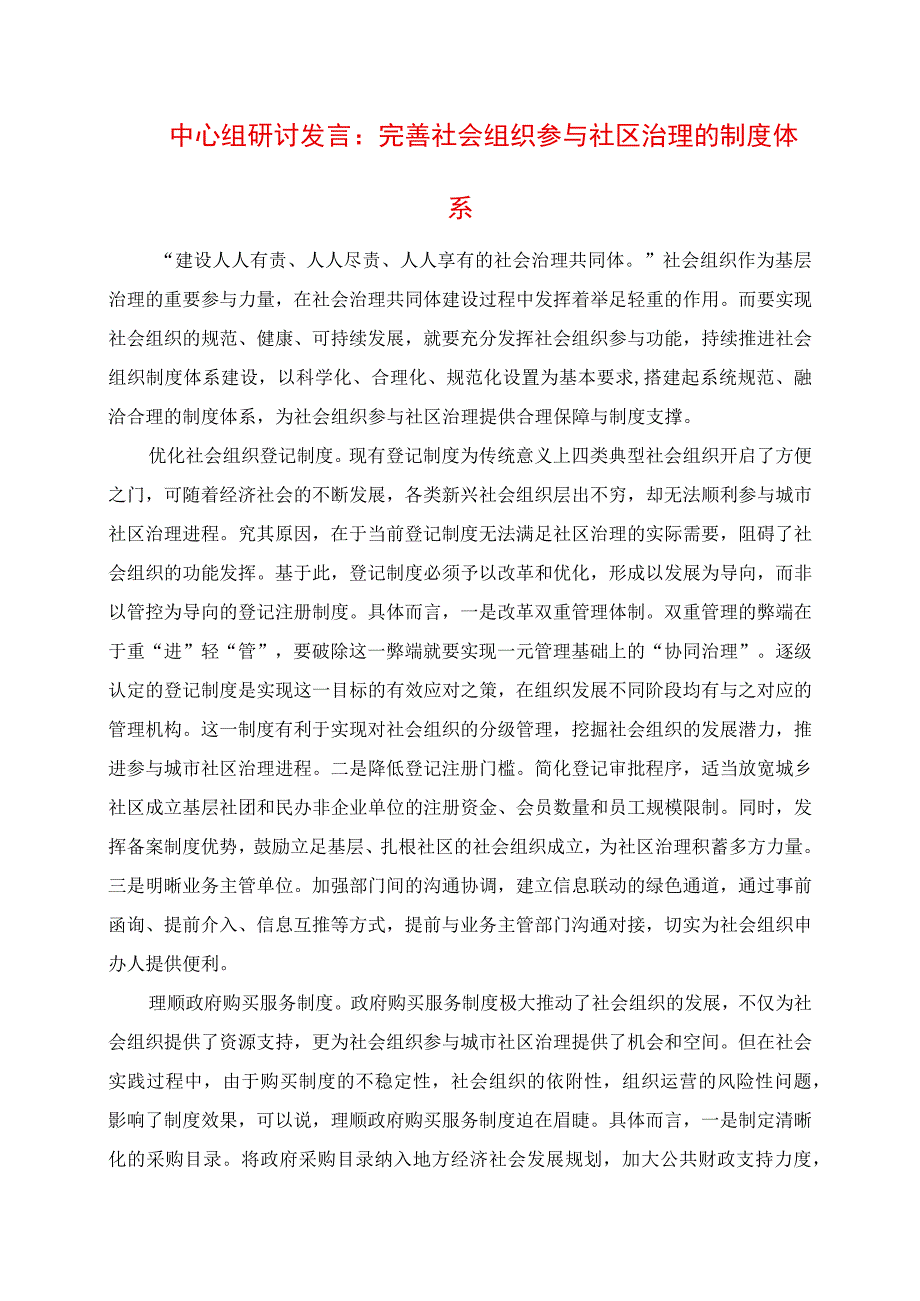 中心组研讨发言：完善社会组织参与社区治理的制度体系

“建设人人有责、人人尽责、人人享有的社会治理共同体。”社会组织作为基层治理的重要参与力量，在社会治理共同体建设过程中发挥着举足轻重的作用。而要实现社会组织的规范、健康、可持续发展，就要充分发挥社会组织参与功能，持续推进社会组织制度体系建设，以科学化、合理化、规范化设置为基本要求，搭建起系统规范、融洽合理的制度体系，为社会组织参与社区治理提供合理保障与制度支撑。

优化社会组织登记制度。现有登记制度为传统意义上四类典型社会组织开启了方便之门，可随着经济社会的不断发展，各类新兴社会组织层出不穷，却无法顺利参与城市社区治理进程。究其原因，在于当前登记制度无法满足社区治理的实际需要，阻碍了社会组织的功能发挥。基于此，登记制度必须予以改革和优化，形成以发展为导向，而非以管控为导向的登记注册制度。具体而言，一是改革双重管理体制。双重管理的弊端在于重“进”轻“管”，要破除这一弊端就要实现一元管理基础上的“协同治理”。逐级认定的登记制度是实现这一目标的有效应对之策，在组织发展不同阶段均有与之对应的管理机构。这一制度有利于实现对社会组织的分级管理，挖掘社会组织的发展潜力，推进参与城市社区治理进程。二是降低登记注册门槛。简化登记审批程序，适当放宽城乡社区成立基层社团和民办非企业单位的注册资金、会员数量和员工规模限制。同时，发挥备案制度优势，鼓励立足基层、扎根社区的社会组织成立，为社区治理积蓄多方力量。三是明晰业务主管单位。加强部门间的沟通协调，建立信息联动的绿色通道，通过事前函询、提前介入、信息互推等方式，提前与业务主管部门沟通对接，切实为社会组织申办人提供便利。

理顺政府购买服务制度。政府购买服务制度极大推动了社会组织的发展，不仅为社会组织提供了资源支持，更为社会组织参与城市社区治理提供了机会和空间。但在社会实践过程中，由于购买制度的不稳定性，社会组织的依附性，组织运营的风险性问题，影响了制度效果，可以说，理顺政府购买服务制度迫在眉睫。具体而言，一是制定清晰化的采购目录。将政府采购目录纳入地方经济社会发展规划，加大公共财政支持力度，